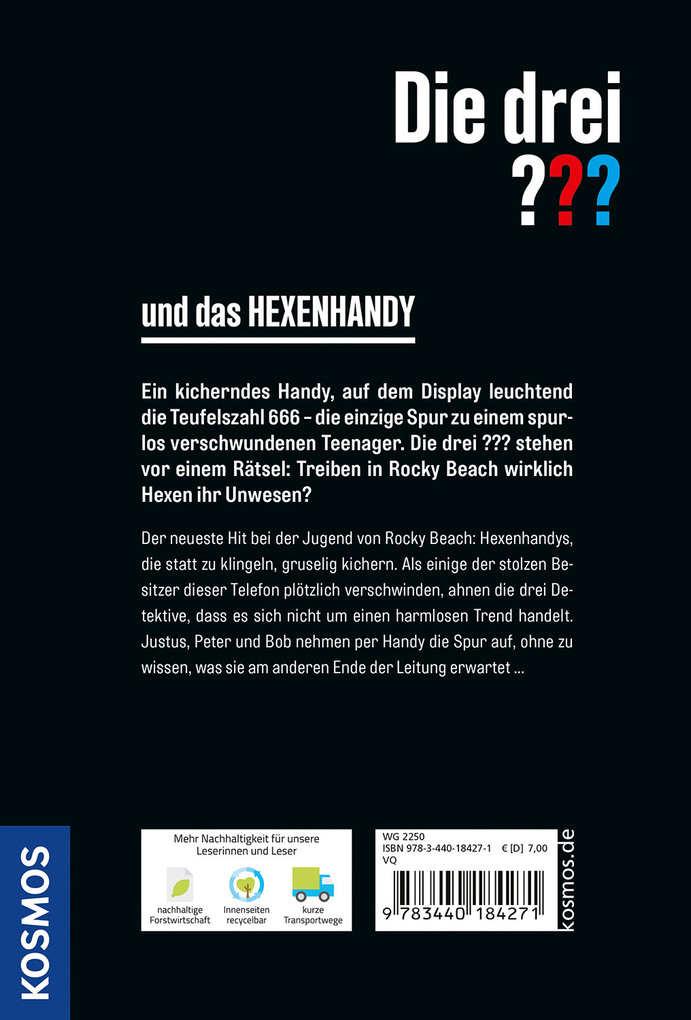 Die drei
???

und das HEXENHANDY

Ein kicherndes Handy, auf dem Display leuchtend die Teufelszahl 666 – die einzige Spur zu einem spurlos verschwundenen Teenager. Die drei ??? stehen vor einem Rätsel: Treiben in Rocky Beach wirklich Hexen ihr Unwesen?

Der neueste Hit bei der Jugend von Rocky Beach: Hexenhandys, die statt zu klingeln, gruselig kichern. Als einige der stolzen Besitzer dieser Telefon plötzlich verschwinden, ahnen die drei Detektive, dass es sich nicht um einen harmlosen Trend handelt. Justus, Peter und Bob nehmen per Handy die Spur auf, ohne zu wissen, was sie am anderen Ende der Leitung erwartet ...

KOSMOS

Mehr Nachhaltigkeit für unsere Leserinnen und Leser

nachhaltige Forstwirtschaft

Innenseiten recycelbar

kurze Transportwege

WG 2250
ISBN 978-3-440-18427-1 € [D] 7,00
VQ

9 783440 184271

kosmos.de